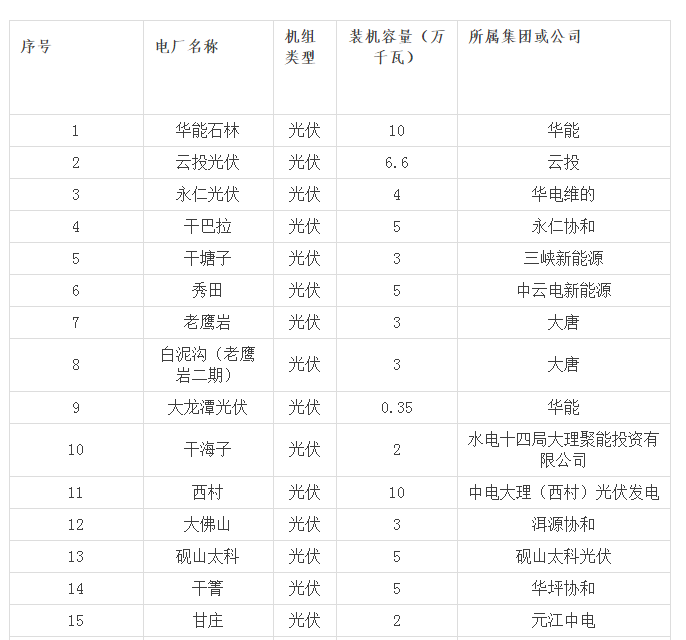 | 序号 | 电厂名称 | 机组类型 | 装机容量（万千瓦） | 所属集团或公司 |
|---|---|---|---|---|
| 1 | 华能石林 | 光伏 | 10 | 华能 |
| 2 | 云投光伏 | 光伏 | 6.6 | 云投 |
| 3 | 永仁光伏 | 光伏 | 4 | 华电维的 |
| 4 | 干巴拉 | 光伏 | 5 | 永仁协和 |
| 5 | 干塘子 | 光伏 | 3 | 三峡新能源 |
| 6 | 秀田 | 光伏 | 5 | 中云电新能源 |
| 7 | 老鹰岩 | 光伏 | 3 | 大唐 |
| 8 | 白泥沟（老鹰岩二期） | 光伏 | 3 | 大唐 |
| 9 | 大龙潭光伏 | 光伏 | 0.35 | 华能 |
| 10 | 干海子 | 光伏 | 2 | 水电十四局大理聚能投资有限公司 |
| 11 | 西村 | 光伏 | 10 | 中电大理（西村）光伏发电 |
| 12 | 大佛山 | 光伏 | 3 | 洱源协和 |
| 13 | 砚山太科 | 光伏 | 5 | 砚山太科光伏 |
| 14 | 干箐 | 光伏 | 5 | 华坪协和 |
| 15 | 甘庄 | 光伏 | 2 | 元江中电 |